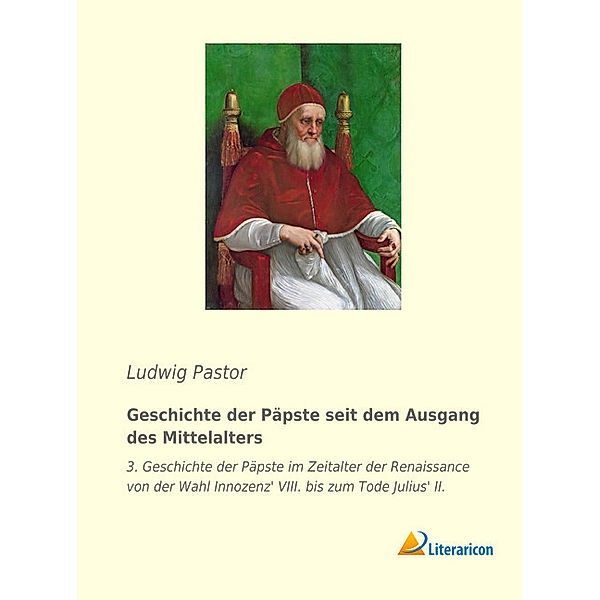 Ludwig Pastor

Geschichte der Päpste seit dem Ausgang des Mittelalters

3. Geschichte der Päpste im Zeitalter der Renaissance von der Wahl Innozenz' VIII. bis zum Tode Julius' II.

Literaricon